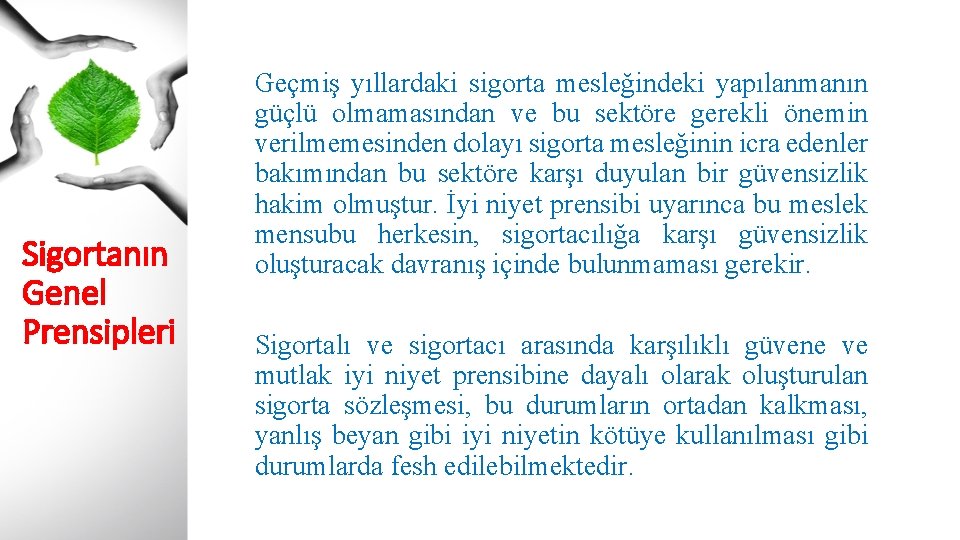 Sigortanın Genel Prensipleri

Geçmiş yıllardaki sigorta mesleğindeki yapılanmanın güçlü olmamasından ve bu sektöre gerekli önemin verilmemesinden dolayı sigorta mesleğinin icra edenler bakımından bu sektöre karşı duyulan bir güvensizlik hakim olmuştur. İyi niyet prensibi uyarınca bu meslek mensubu herkesin, sigortacılığa karşı güvensizlik oluşturacak davranış içinde bulunmaması gerekir.

Sigortalı ve sigortacı arasında karşılıklı güvene ve mutlak iyi niyet prensibine dayalı olarak oluşturulan sigorta sözleşmesi, bu durumların ortadan kalkması, yanlış beyan gibi iyi niyetin kötüye kullanılması gibi durumlarda fesh edilebilmektedir.